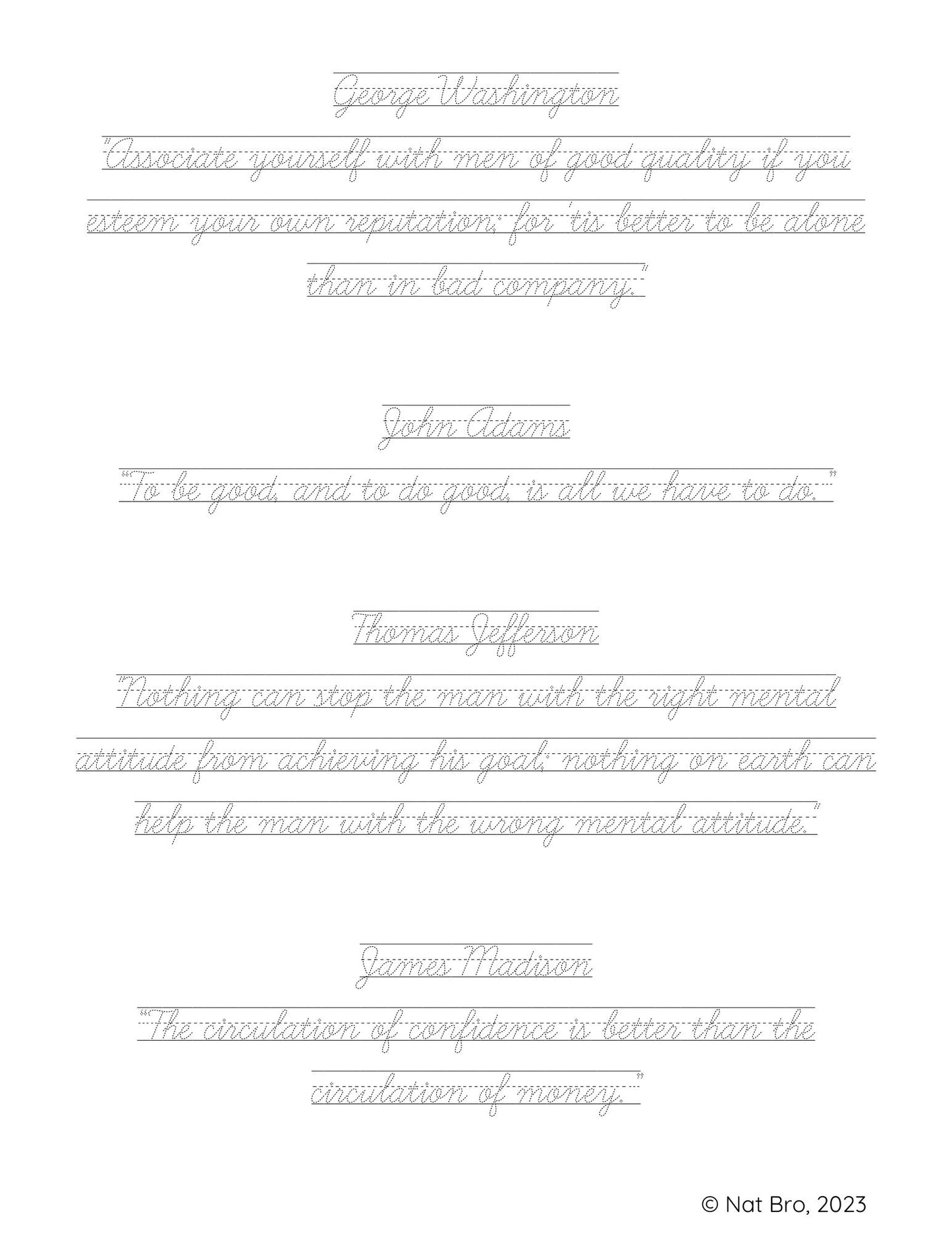 George Washington

"Associate yourself with men of good quality if you esteem your own reputation; for 'tis better to be alone than in bad company."

John Adams

"To be good, and to do good, is all we have to do."

Thomas Jefferson

"Nothing can stop the man with the right mental attitude from achieving his goal; nothing on earth can help the man with the wrong mental attitude."

James Madison

"The circulation of confidence is better than the circulation of money."

© Nat Bro, 2023